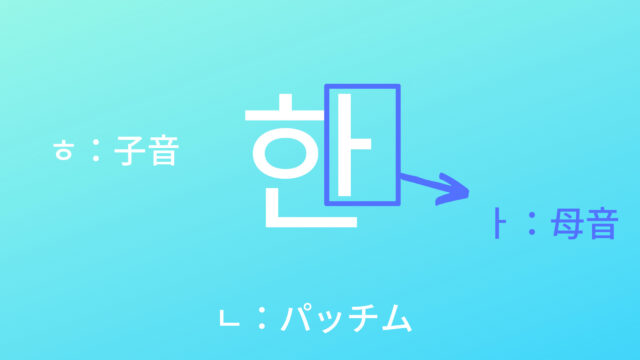 ㅎ：子音

한

ㅏ：母音

ㄴ：パッチム